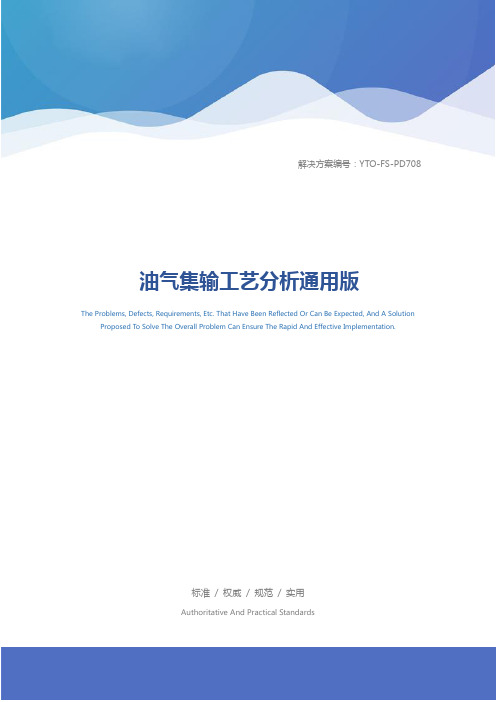 解决方案编号：YTO-FS-PD708

油气集输工艺分析通用版

The Problems, Defects, Requirements, Etc. That Have Been Reflected Or Can Be Expected, And A Solution Proposed To Solve The Overall Problem Can Ensure The Rapid And Effective Implementation.

标准 / 权威 / 规范 / 实用

Authoritative And Practical Standards